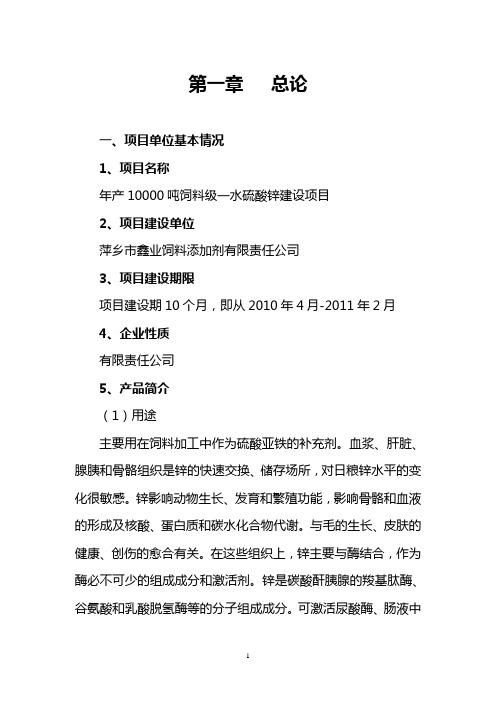 第一章　　总论

一、项目单位基本情况

1、项目名称

年产 10000 吨饲料级一水硫酸锌建设项目

2、项目建设单位

萍乡市鑫业饲料添加剂有限责任公司

3、项目建设期限

项目建设期 10 个月，即从 2010 年 4 月-2011 年 2 月

4、企业性质

有限责任公司

5、产品简介

（1）用途

主要用在饲料加工中作为硫酸亚铁的补充剂。血浆、肝脏、腺胰和骨骼组织是锌的快速交换、储存场所，对日粮锌水平的变化很敏感。锌影响动物生长、发育和繁殖功能，影响骨骼和血液的形成及核酸、蛋白质和碳水化合物代谢。与毛的生长、皮肤的健康、创伤的愈合有关。在这些组织上，锌主要与酶结合，作为酶必不可少的组成成分和激活剂。锌是碳酸酐胰腺的羧基肽酶、谷氨酸和乳酸脱氢酶等的分子组成成分。可激活尿酸酶、肠液中

1